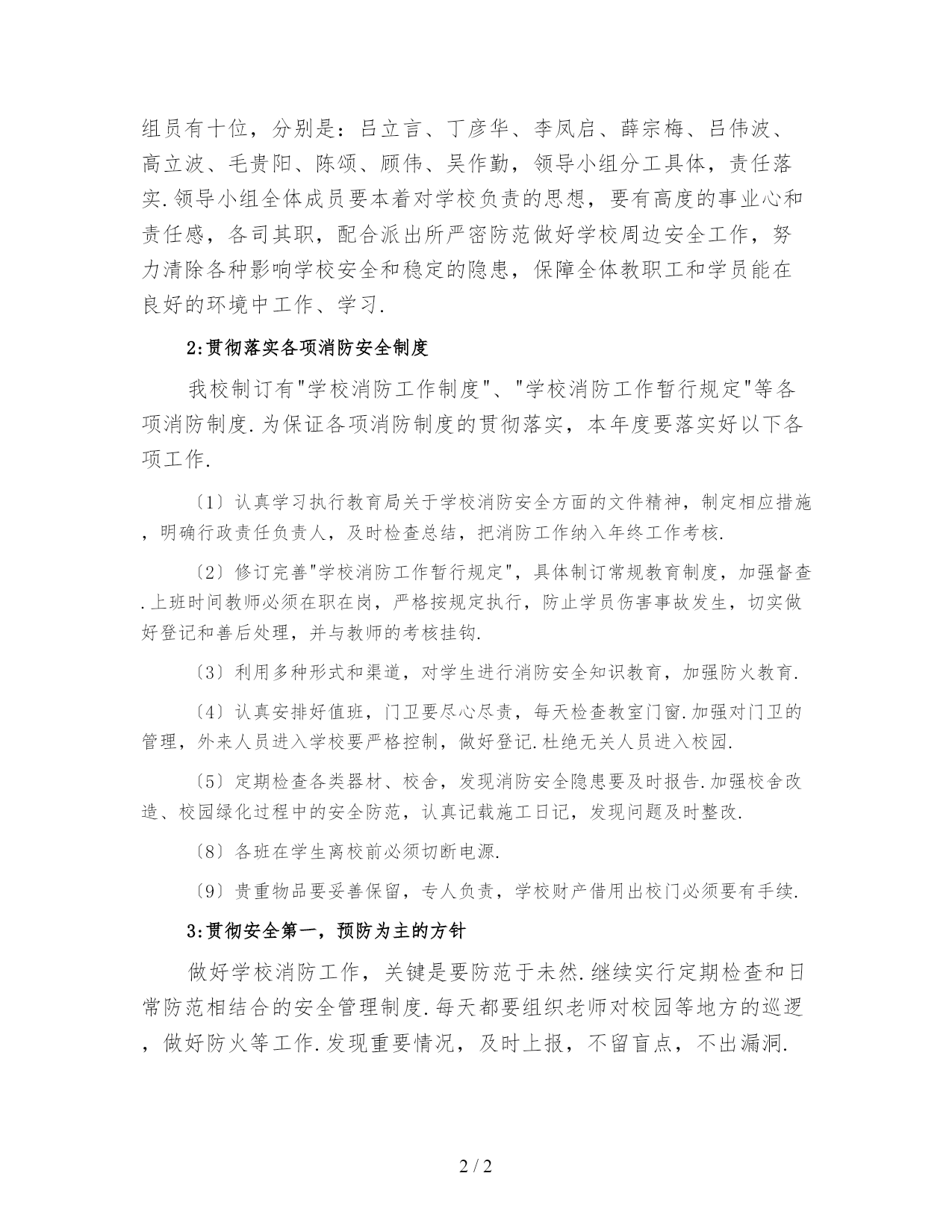 组员有十位，分别是：吕立言、丁彦华、李凤启、薛宗梅、吕伟波、高立波、毛贵阳、陈颂、顾伟、吴作勤，领导小组分工具体，责任落实.领导小组全体成员要本着对学校负责的思想，要有高度的事业心和责任感，各司其职，配合派出所严密防范做好学校周边安全工作，努力清除各种影响学校安全和稳定的隐患，保障全体教职工和学员能在良好的环境中工作、学习.

2:贯彻落实各项消防安全制度

我校制订有"学校消防工作制度"、"学校消防工作暂行规定"等各项消防制度.为保证各项消防制度的贯彻落实，本年度要落实好以下各项工作.

〔1〕认真学习执行教育局关于学校消防安全方面的文件精神，制定相应措施，明确行政责任负责人，及时检查总结，把消防工作纳入年终工作考核.

〔2〕修订完善"学校消防工作暂行规定"，具体制订常规教育制度，加强督查.上班时间教师必须在职在岗，严格按规定执行，防止学员伤害事故发生，切实做好登记和善后处理，并与教师的考核挂钩.

〔3〕利用多种形式和渠道，对学生进行消防安全知识教育，加强防火教育.

〔4〕认真安排好值班，门卫要尽心尽责，每天检查教室门窗.加强对门卫的管理，外来人员进入学校要严格控制，做好登记.杜绝无关人员进入校园.

〔5〕定期检查各类器材、校舍，发现消防安全隐患要及时报告.加强校舍改造、校园绿化过程中的安全防范，认真记载施工日记，发现问题及时整改.

〔8〕各班在学生离校前必须切断电源.

〔9〕贵重物品要妥善保留，专人负责，学校财产借用出校门必须要有手续.

3:贯彻安全第一，预防为主的方针

做好学校消防工作，关键是要防范于未然.继续实行定期检查和日常防范相结合的安全管理制度.每天都要组织老师对校园等地方的巡逻，做好防火等工作.发现重要情况，及时上报，不留盲点，不出漏洞.

2 / 2